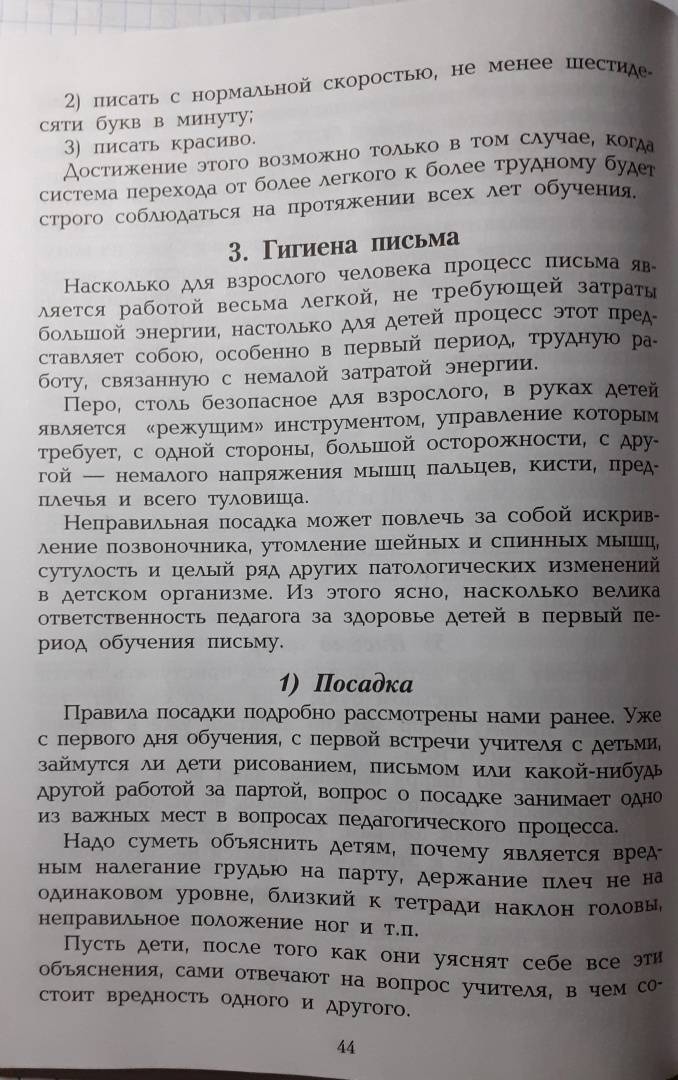 2) писать с нормальной скоростью, не менее шестидесяти букв в минуту;

3) писать красиво.

Достижение этого возможно только в том случае, когда система перехода от более легкого к более трудному будет строго соблюдаться на протяжении всех лет обучения.

3. Гигиена письма

Насколько для взрослого человека процесс письма является работой весьма легкой, не требующей затраты большой энергии, настолько для детей процесс этот представляет собою, особенно в первый период, трудную работу, связанную с немалой затратой энергии.

Перо, столь безопасное для взрослого, в руках детей является «режущим» инструментом, управление которым требует, с одной стороны, большой осторожности, с другой — немалого напряжения мышц пальцев, кисти, предплечья и всего туловища.

Неправильная посадка может повлечь за собой искривление позвоночника, утомление шейных и спинных мышц, сутулость и целый ряд других патологических изменений в детском организме. Из этого ясно, насколько велика ответственность педагога за здоровье детей в первый период обучения письму.

1) Посадка

Правила посадки подробно рассмотрены нами ранее. Уже с первого дня обучения, с первой встречи учителя с детьми, займутся ли дети рисованием, письмом или какой-нибудь другой работой за партой, вопрос о посадке занимает одно из важных мест в вопросах педагогического процесса.

Надо суметь объяснить детям, почему является вредным налегание грудью на парту, держание плеч не на одинаковом уровне, близкий к тетради наклон головы, неправильное положение ног и т.п.

Пусть дети, после того как они уяснят себе все эти объяснения, сами отвечают на вопрос учителя, в чем состоит вредность одного и другого.

44